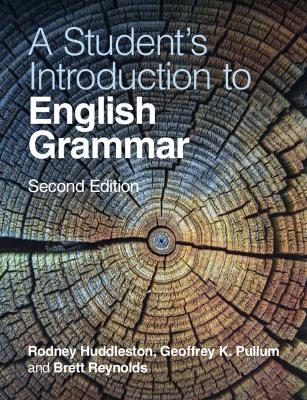 A Student's Introduction to English Grammar

Second Edition

Rodney Huddleston, Geoffrey K. Pullum and Brett Reynolds